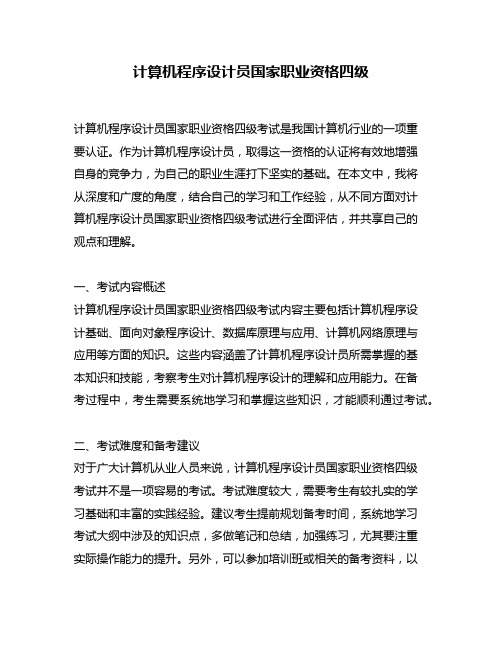 计算机程序设计员国家职业资格四级

计算机程序设计员国家职业资格四级考试是我国计算机行业的一项重要认证。作为计算机程序设计员，取得这一资格的认证将有效地增强自身的竞争力，为自己的职业生涯打下坚实的基础。在本文中，我将从深度和广度的角度，结合自己的学习和工作经验，从不同方面对计算机程序设计员国家职业资格四级考试进行全面评估，并共享自己的观点和理解。

一、考试内容概述
计算机程序设计员国家职业资格四级考试内容主要包括计算机程序设计基础、面向对象程序设计、数据库原理与应用、计算机网络原理与应用等方面的知识。这些内容涵盖了计算机程序设计员所需掌握的基本知识和技能，考察考生对计算机程序设计的理解和应用能力。在备考过程中，考生需要系统地学习和掌握这些知识，才能顺利通过考试。

二、考试难度和备考建议
对于广大计算机从业人员来说，计算机程序设计员国家职业资格四级考试并不是一项容易的考试。考试难度较大，需要考生有较扎实的学习基础和丰富的实践经验。建议考生提前规划备考时间，系统地学习考试大纲中涉及的知识点，多做笔记和总结，加强练习，尤其要注重实际操作能力的提升。另外，可以参加培训班或相关的备考资料，以